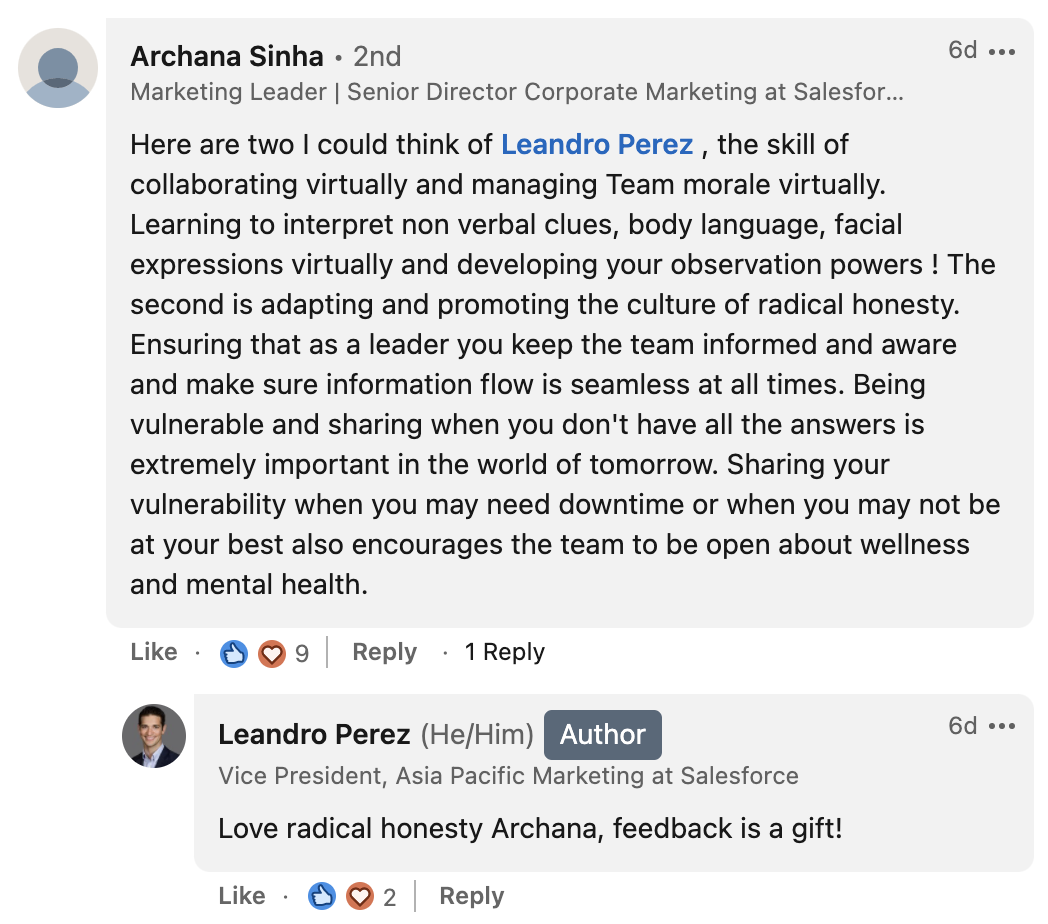 Archana Sinha • 2nd
6d •••
Marketing Leader | Senior Director Corporate Marketing at Salesfor...

Here are two I could think of Leandro Perez , the skill of collaborating virtually and managing Team morale virtually. Learning to interpret non verbal clues, body language, facial expressions virtually and developing your observation powers ! The second is adapting and promoting the culture of radical honesty. Ensuring that as a leader you keep the team informed and aware and make sure information flow is seamless at all times. Being vulnerable and sharing when you don't have all the answers is extremely important in the world of tomorrow. Sharing your vulnerability when you may need downtime or when you may not be at your best also encourages the team to be open about wellness and mental health.

Like · 9 | Reply · 1 Reply

Leandro Perez (He/Him) Author
6d •••
Vice President, Asia Pacific Marketing at Salesforce

Love radical honesty Archana, feedback is a gift!

Like · 2 | Reply